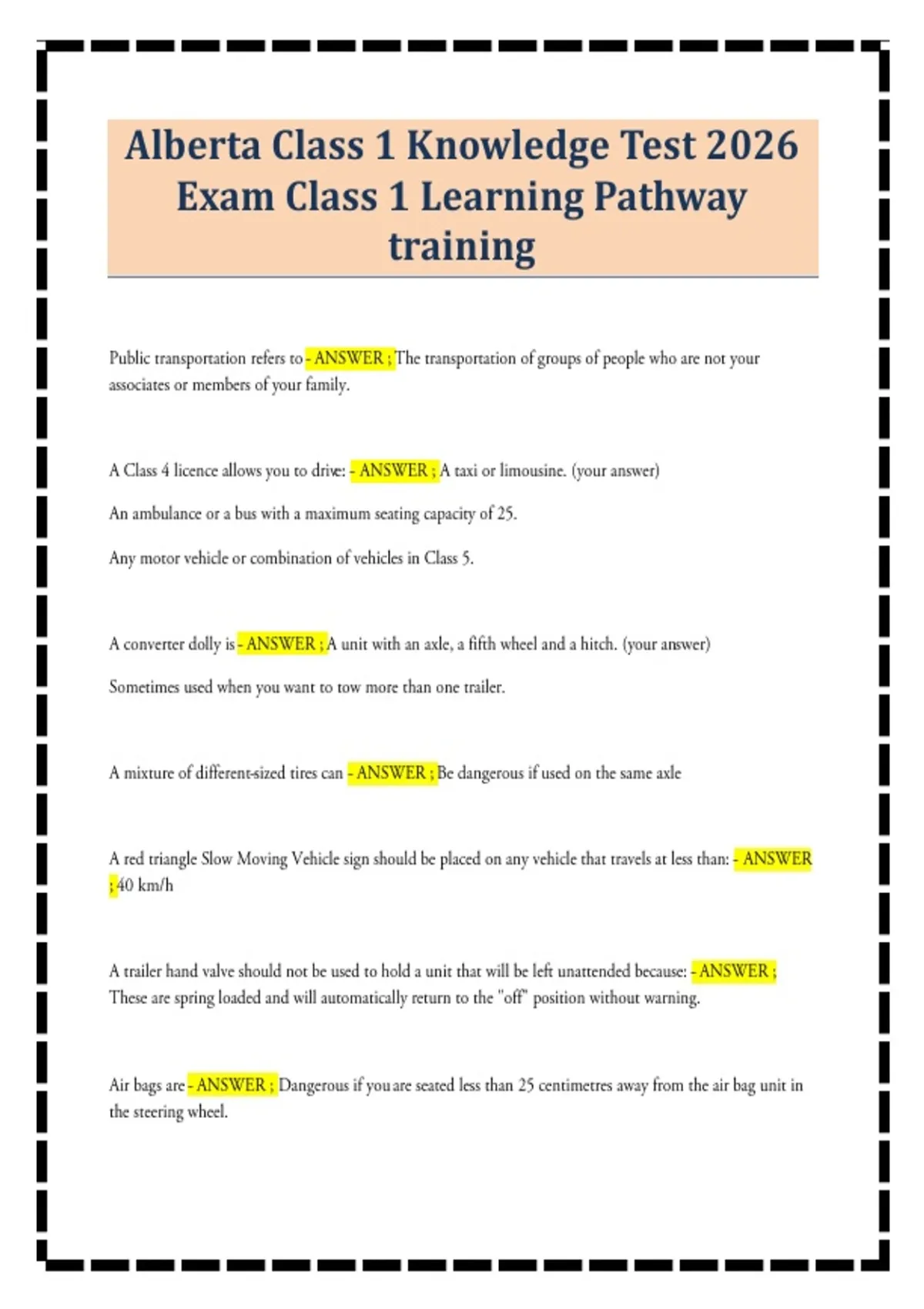 Alberta Class 1 Knowledge Test 2026 Exam Class 1 Learning Pathway training

Public transportation refers to - ANSWER ; The transportation of groups of people who are not your associates or members of your family.

A Class 4 licence allows you to drive: - ANSWER ; A taxi or limousine. (your answer)

An ambulance or a bus with a maximum seating capacity of 25.

Any motor vehicle or combination of vehicles in Class 5.

A converter dolly is - ANSWER ; A unit with an axle, a fifth wheel and a hitch. (your answer)

Sometimes used when you want to tow more than one trailer.

A mixture of different-sized tires can - ANSWER ; Be dangerous if used on the same axle

A red triangle Slow Moving Vehicle sign should be placed on any vehicle that travels at less than: - ANSWER ; 40 km/h

A trailer hand valve should not be used to hold a unit that will be left unattended because: - ANSWER ; These are spring loaded and will automatically return to the "off" position without warning.

Air bags are - ANSWER ; Dangerous if you are seated less than 25 centimetres away from the air bag unit in the steering wheel.